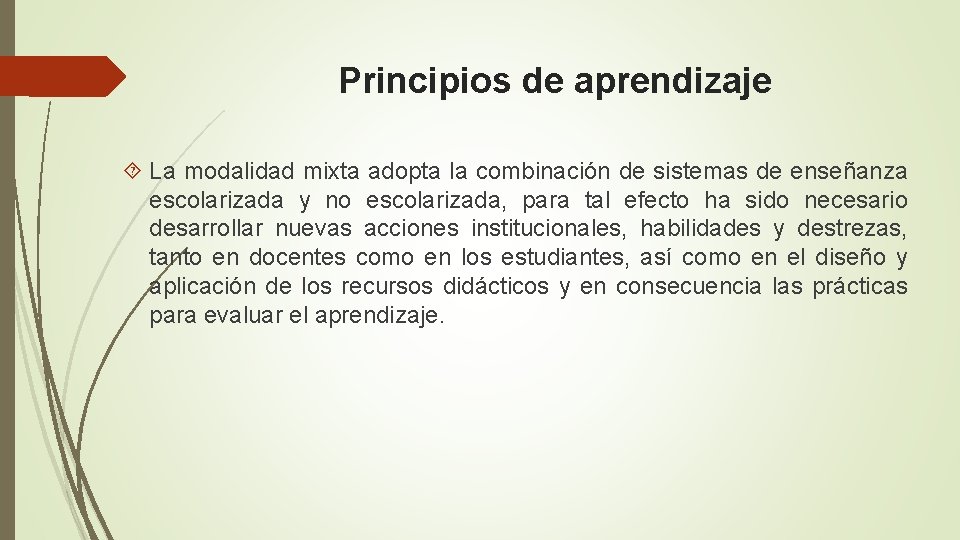 Principios de aprendizaje

La modalidad mixta adopta la combinación de sistemas de enseñanza escolarizada y no escolarizada, para tal efecto ha sido necesario desarrollar nuevas acciones institucionales, habilidades y destrezas, tanto en docentes como en los estudiantes, así como en el diseño y aplicación de los recursos didácticos y en consecuencia las prácticas para evaluar el aprendizaje.